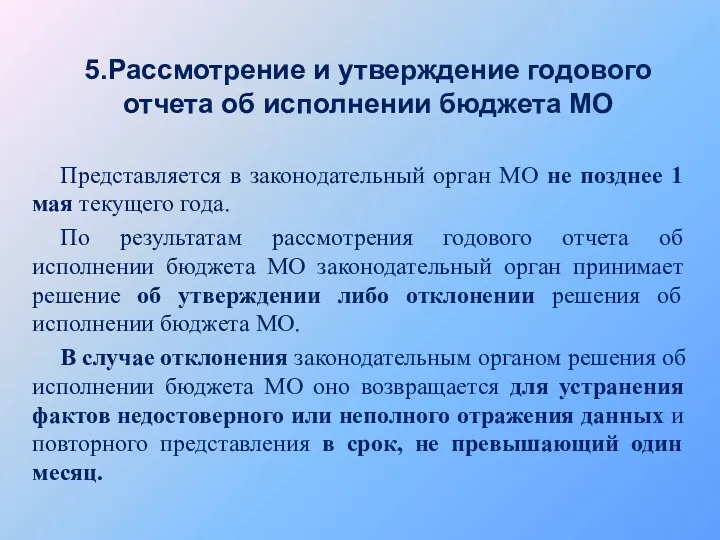 5.Рассмотрение и утверждение годового отчета об исполнении бюджета МО

Представляется в законодательный орган МО не позднее 1 мая текущего года.

По результатам рассмотрения годового отчета об исполнении бюджета МО законодательный орган принимает решение об утверждении либо отклонении решения об исполнении бюджета МО.

В случае отклонения законодательным органом решения об исполнении бюджета МО оно возвращается для устранения фактов недостоверного или неполного отражения данных и повторного представления в срок, не превышающий один месяц.